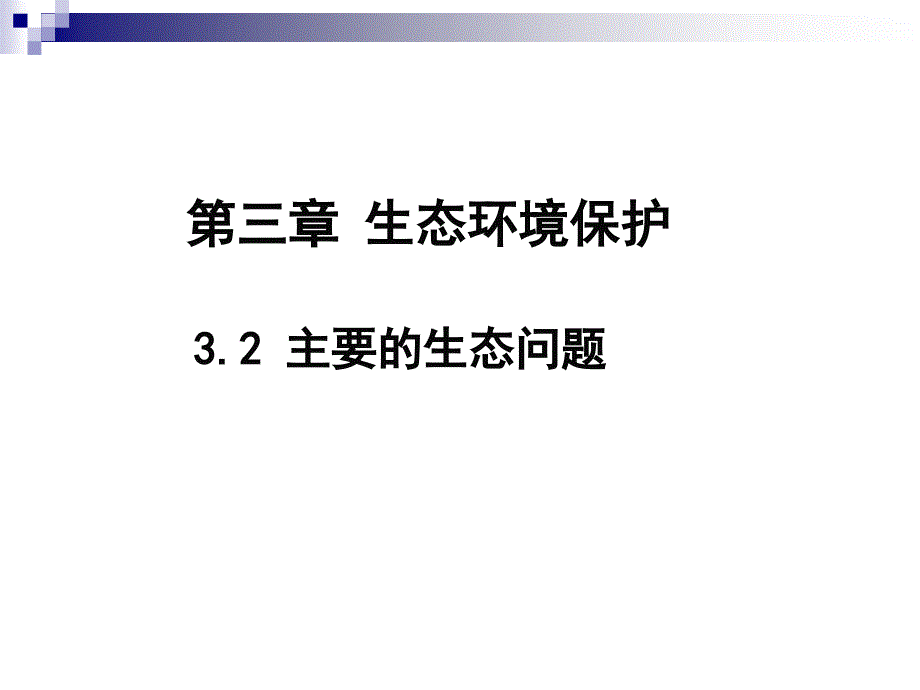 第三章 生态环境保护

3.2 主要的生态问题